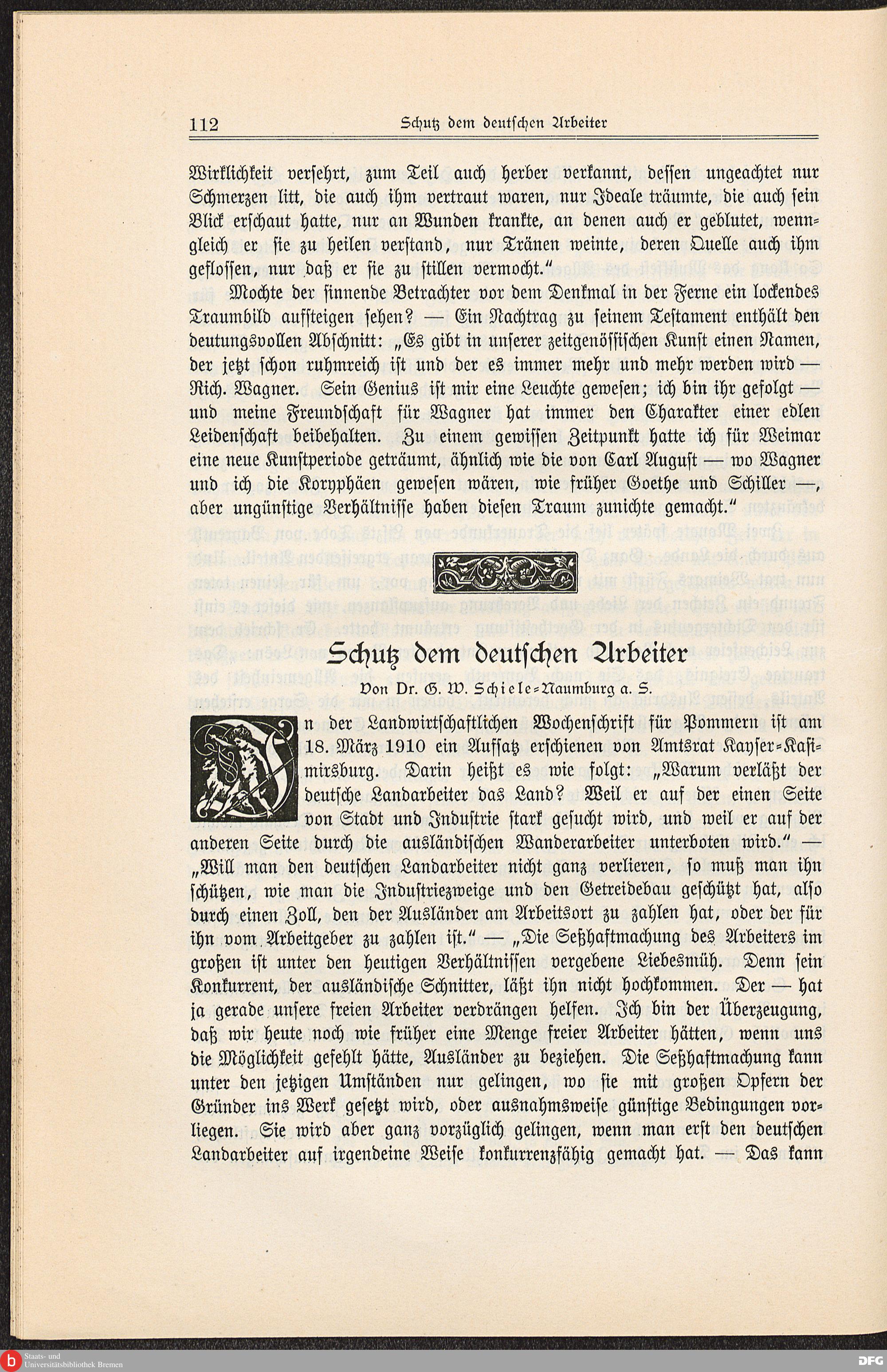 112 Schutz dem deutschen Arbeiter

Wirklichkeit versehrt, zum Teil auch herber verkannt, dessen ungeachtet nur Schmerzen litt, die auch ihm vertraut waren, nur Ideale träumte, die auch sein Blick erschaut hatte, nur an Wunden krankte, an denen auch er geblutet, wenngleich er sie zu heilen verstand, nur Tränen weinte, deren Quelle auch ihm geflossen, nur daß er sie zu stillen vermocht."

Mochte der sinnende Betrachter vor dem Denkmal in der Ferne ein lockendes Traumbild aufsteigen sehen? — Ein Nachtrag zu seinem Testament enthält den deutungsvollen Abschnitt: „Es gibt in unserer zeitgenössischen Kunst einen Namen, der jetzt schon ruhmreich ist und der es immer mehr und mehr werden wird — Rich. Wagner. Sein Genius ist mir eine Leuchte gewesen; ich bin ihr gefolgt — und meine Freundschaft für Wagner hat immer den Charakter einer edlen Leidenschaft beibehalten. Zu einem gewissen Zeitpunkt hatte ich für Weimar eine neue Kunstperiode geträumt, ähnlich wie die von Carl August — wo Wagner und ich die Koryphäen gewesen wären, wie früher Goethe und Schiller —, aber ungünstige Verhältnisse haben diesen Traum zunichte gemacht."

Schutz dem deutschen Arbeiter

Von Dr. G. W. Schiele-Naumburg a. S.

In der Landwirtschaftlichen Wochenschrift für Pommern ist am 18. März 1910 ein Aufsatz erschienen von Amtsrat Kayser-Kasimirsburg. Darin heißt es wie folgt: „Warum verläßt der deutsche Landarbeiter das Land? Weil er auf der einen Seite von Stadt und Industrie stark gesucht wird, und weil er auf der anderen Seite durch die ausländischen Wanderarbeiter unterboten wird." — „Will man den deutschen Landarbeiter nicht ganz verlieren, so muß man ihn schützen, wie man die Industriezweige und den Getreidebau geschützt hat, also durch einen Zoll, den der Ausländer am Arbeitsort zu zahlen hat, oder der für ihn vom Arbeitgeber zu zahlen ist." — „Die Seßhaftmachung des Arbeiters im großen ist unter den heutigen Verhältnissen vergebene Liebesmüh. Denn sein Konkurrent, der ausländische Schnitter, läßt ihn nicht hochkommen. Der — hat ja gerade unsere freien Arbeiter verdrängen helfen. Ich bin der Überzeugung, daß wir heute noch wie früher eine Menge freier Arbeiter hätten, wenn uns die Möglichkeit gefehlt hätte, Ausländer zu beziehen. Die Seßhaftmachung kann unter den jetzigen Umständen nur gelingen, wo sie mit großen Opfern der Gründer ins Werk gesetzt wird, oder ausnahmsweise günstige Bedingungen vorliegen. Sie wird aber ganz vorzüglich gelingen, wenn man erst den deutschen Landarbeiter auf irgendeine Weise konkurrenzfähig gemacht hat. — Das kann

Staats- und Universitätsbibliothek Bremen
DFG